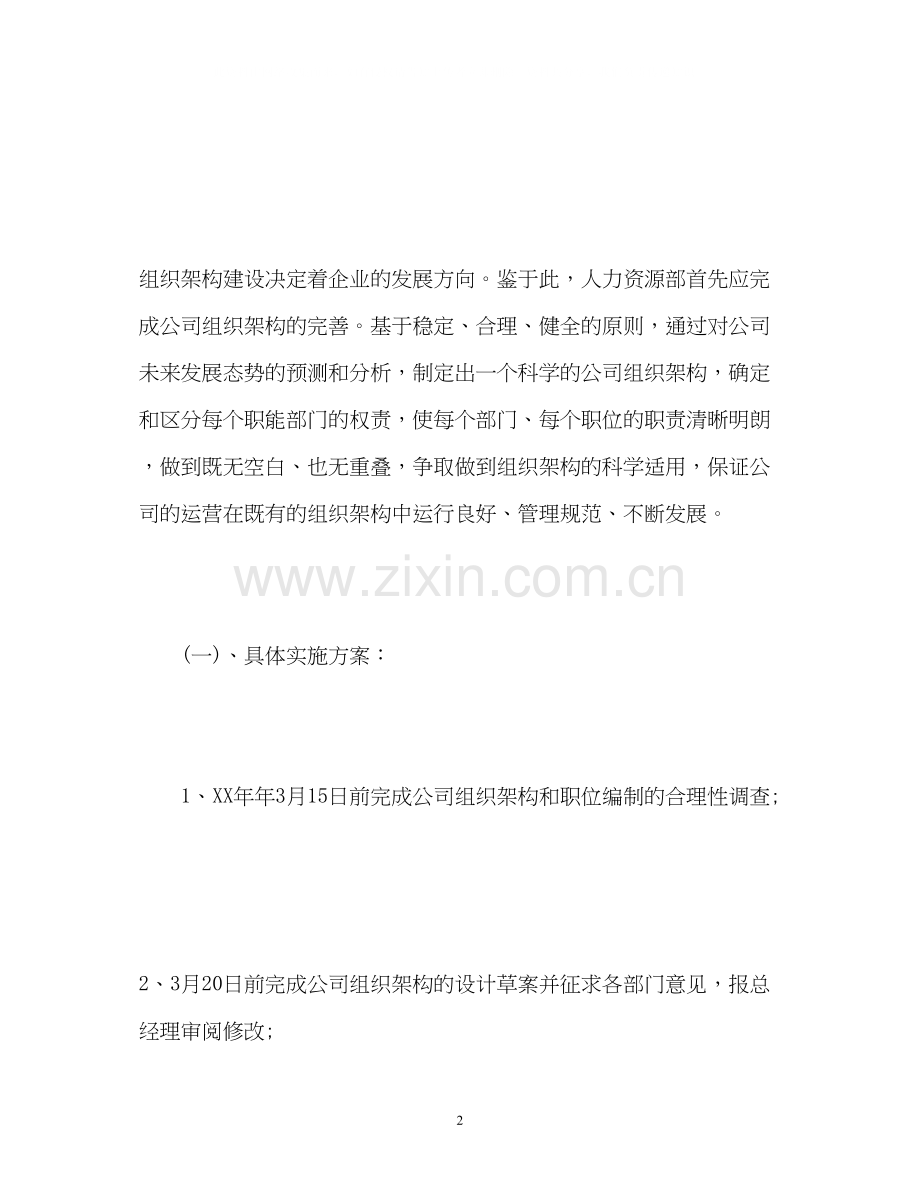 组织架构建设决定着企业的发展方向。鉴于此，人力资源部首先应完成公司组织架构的完善。基于稳定、合理、健全的原则，通过对公司未来发展态势的预测和分析，制定出一个科学的公司组织架构，确定和区分每个职能部门的权责，使每个部门、每个职位的职责清晰明朗，做到既无空白、也无重叠，争取做到组织架构的科学适用，保证公司的运营在既有的组织架构中运行良好、管理规范、不断发展。

www.zixin.com.cn

（一）、具体实施方案：

1、XX年年3月15日前完成公司组织架构和职位编制的合理性调查;

2、3月20日前完成公司组织架构的设计草案并征求各部门意见，报总经理审阅修改;

2